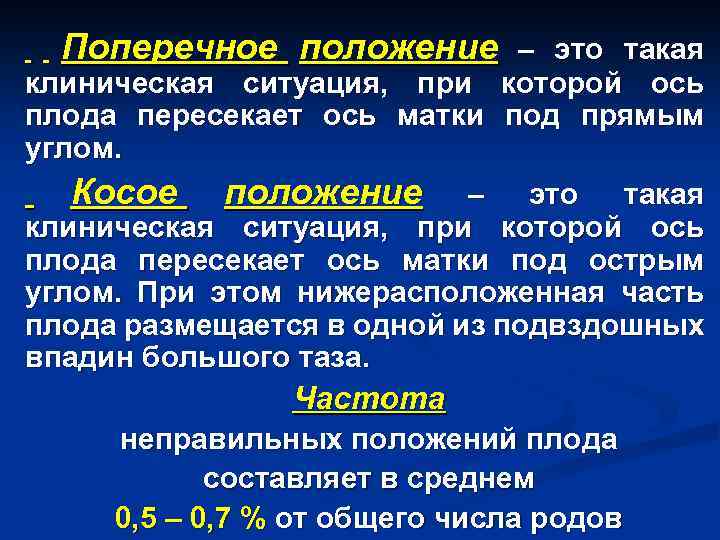 Поперечное положение – это такая клиническая ситуация, при которой ось плода пересекает ось матки под прямым углом.

Косое положение – это такая клиническая ситуация, при которой ось плода пересекает ось матки под острым углом. При этом нижерасположенная часть плода размещается в одной из подвздошных впадин большого таза.

Частота
неправильных положений плода составляет в среднем
0,5 – 0,7 % от общего числа родов